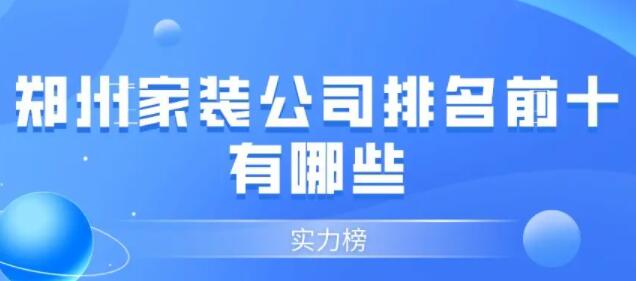 郑州家装公司排名前十有哪些

实力榜